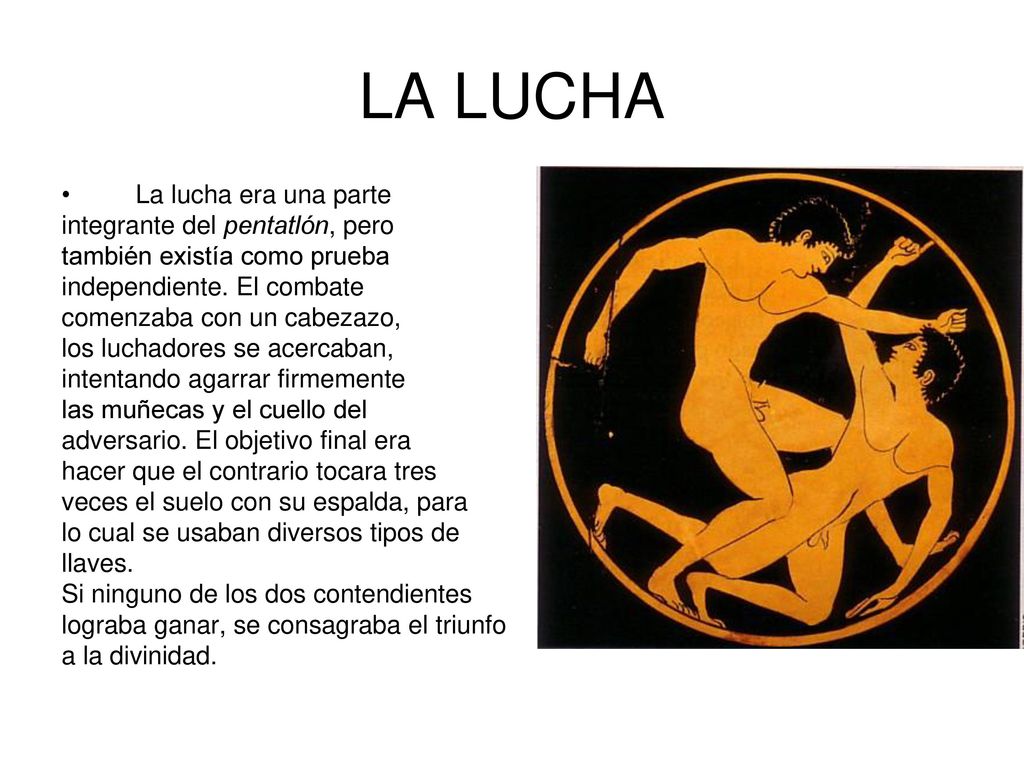 LA LUCHA

• La lucha era una parte integrante del pentatlón, pero también existía como prueba independiente. El combate comenzaba con un cabezazo, los luchadores se acercaban, intentando agarrar firmemente las muñecas y el cuello del adversario. El objetivo final era hacer que el contrario tocara tres veces el suelo con su espalda, para lo cual se usaban diversos tipos de llaves.
Si ninguno de los dos contendientes lograba ganar, se consagraba el triunfo a la divinidad.